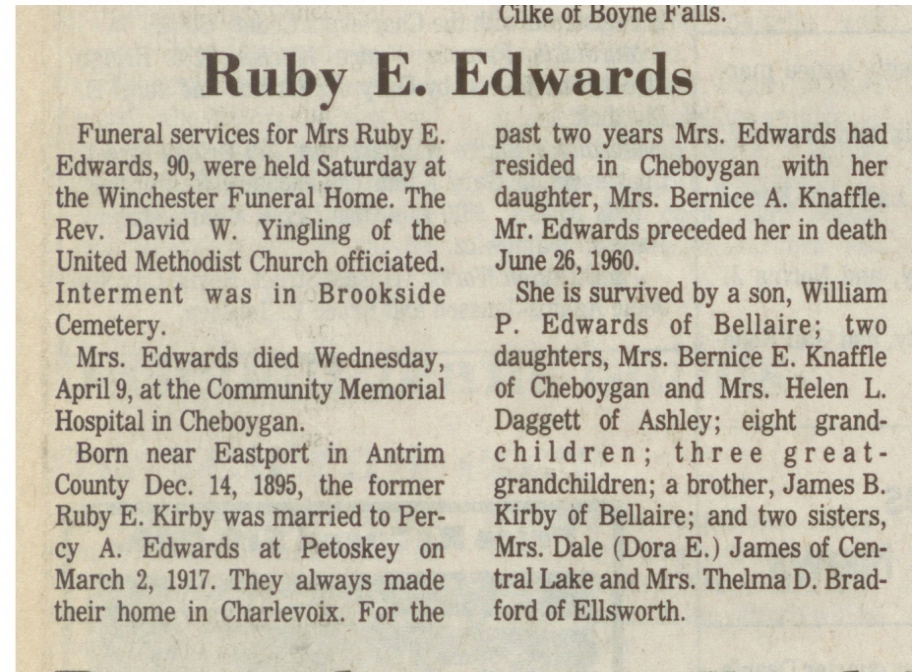 Cilke of Boyne Falls.

Ruby E. Edwards

Funeral services for Mrs Ruby E. Edwards, 90, were held Saturday at the Winchester Funeral Home. The Rev. David W. Yingling of the United Methodist Church officiated. Interment was in Brookside Cemetery.

Mrs. Edwards died Wednesday, April 9, at the Community Memorial Hospital in Cheboygan.

Born near Eastport in Antrim County Dec. 14, 1895, the former Ruby E. Kirby was married to Percy A. Edwards at Petoskey on March 2, 1917. They always made their home in Charlevoix. For the past two years Mrs. Edwards had resided in Cheboygan with her daughter, Mrs. Bernice A. Knaffle. Mr. Edwards preceded her in death June 26, 1960.

She is survived by a son, William P. Edwards of Bellaire; two daughters, Mrs. Bernice E. Knaffle of Cheboygan and Mrs. Helen L. Daggett of Ashley; eight grandchildren; three great-grandchildren; a brother, James B. Kirby of Bellaire; and two sisters, Mrs. Dale (Dora E.) James of Central Lake and Mrs. Thelma D. Bradford of Ellsworth.